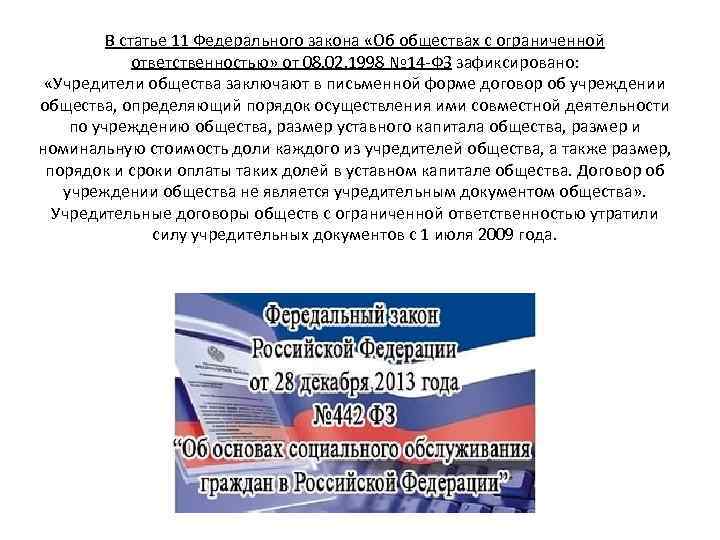 В статье 11 Федерального закона «Об обществах с ограниченной ответственностью» от 08.02.1998 №14-ФЗ зафиксировано:
«Учредители общества заключают в письменной форме договор об учреждении общества, определяющий порядок осуществления ими совместной деятельности по учреждению общества, размер уставного капитала общества, размер и номинальную стоимость доли каждого из учредителей общества, а также размер, порядок и сроки оплаты таких долей в уставном капитале общества. Договор об учреждении общества не является учредительным документом общества».
Учредительные договоры обществ с ограниченной ответственностью утратили силу учредительных документов с 1 июля 2009 года.

Фередальный закон
Российской Федерации
от 28 декабря 2013 года
№442 ФЗ
"Об основах социального обслуживания
граждан в Российской Федерации"